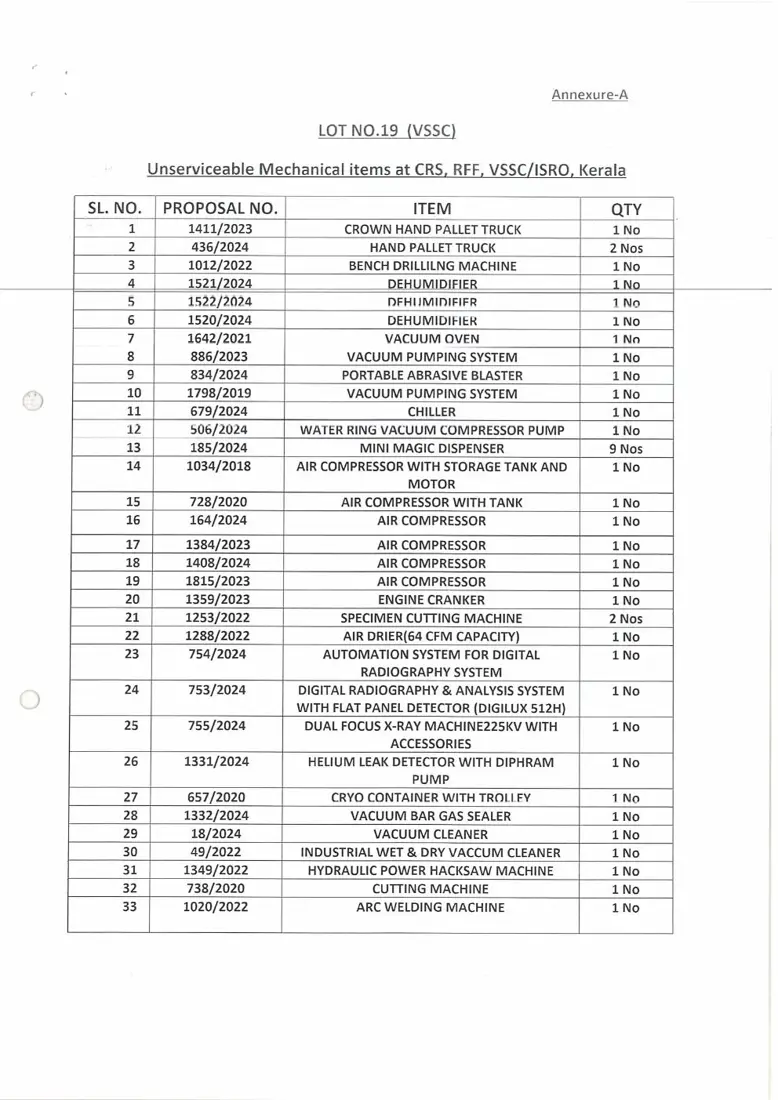 Annexure-A

LOT NO.19 (VSSC)

Unserviceable Mechanical items at CRS, RFF, VSSC/ISRO, Kerala

| SL. NO. | PROPOSAL NO. | ITEM | QTY |
|---|---|---|---|
| 1 | 1411/2023 | CROWN HAND PALLET TRUCK | 1 No |
| 2 | 436/2024 | HAND PALLET TRUCK | 2 Nos |
| 3 | 1012/2022 | BENCH DRILLILNG MACHINE | 1 No |
| 4 | 1521/2024 | DEHUMIDIFIER | 1 No |
| 5 | 1522/2024 | DEHUMIDIFIER | 1 No |
| 6 | 1520/2024 | DEHUMIDIFIER | 1 No |
| 7 | 1642/2021 | VACUUM OVEN | 1 No |
| 8 | 886/2023 | VACUUM PUMPING SYSTEM | 1 No |
| 9 | 834/2024 | PORTABLE ABRASIVE BLASTER | 1 No |
| 10 | 1798/2019 | VACUUM PUMPING SYSTEM | 1 No |
| 11 | 679/2024 | CHILLER | 1 No |
| 12 | 506/2024 | WATER RING VACUUM COMPRESSOR PUMP | 1 No |
| 13 | 185/2024 | MINI MAGIC DISPENSER | 9 Nos |
| 14 | 1034/2018 | AIR COMPRESSOR WITH STORAGE TANK AND MOTOR | 1 No |
| 15 | 728/2020 | AIR COMPRESSOR WITH TANK | 1 No |
| 16 | 164/2024 | AIR COMPRESSOR | 1 No |
| 17 | 1384/2023 | AIR COMPRESSOR | 1 No |
| 18 | 1408/2024 | AIR COMPRESSOR | 1 No |
| 19 | 1815/2023 | AIR COMPRESSOR | 1 No |
| 20 | 1359/2023 | ENGINE CRANKER | 1 No |
| 21 | 1253/2022 | SPECIMEN CUTTING MACHINE | 2 Nos |
| 22 | 1288/2022 | AIR DRIER(64 CFM CAPACITY) | 1 No |
| 23 | 754/2024 | AUTOMATION SYSTEM FOR DIGITAL RADIOGRAPHY SYSTEM | 1 No |
| 24 | 753/2024 | DIGITAL RADIOGRAPHY & ANALYSIS SYSTEM WITH FLAT PANEL DETECTOR (DIGILUX 512H) | 1 No |
| 25 | 755/2024 | DUAL FOCUS X-RAY MACHINE225KV WITH ACCESSORIES | 1 No |
| 26 | 1331/2024 | HELIUM LEAK DETECTOR WITH DIPHRAM PUMP | 1 No |
| 27 | 657/2020 | CRYO CONTAINER WITH TROLLEY | 1 No |
| 28 | 1332/2024 | VACUUM BAR GAS SEALER | 1 No |
| 29 | 18/2024 | VACUUM CLEANER | 1 No |
| 30 | 49/2022 | INDUSTRIAL WET & DRY VACCUM CLEANER | 1 No |
| 31 | 1349/2022 | HYDRAULIC POWER HACKSAW MACHINE | 1 No |
| 32 | 738/2020 | CUTTING MACHINE | 1 No |
| 33 | 1020/2022 | ARC WELDING MACHINE | 1 No |